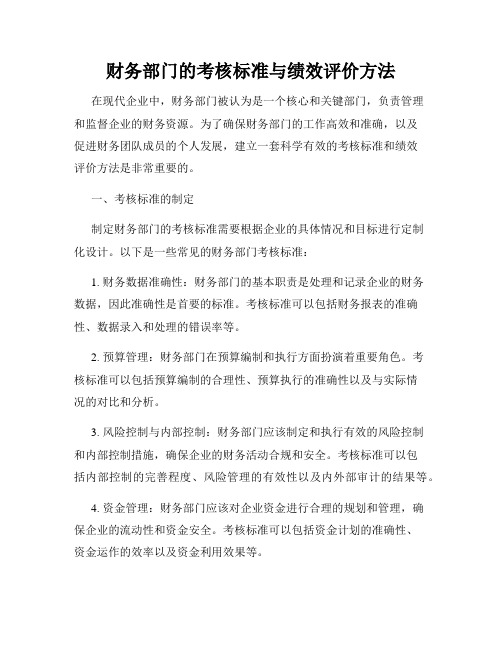 财务部门的考核标准与绩效评价方法

在现代企业中，财务部门被认为是一个核心和关键部门，负责管理和监督企业的财务资源。为了确保财务部门的工作高效和准确，以及促进财务团队成员的个人发展，建立一套科学有效的考核标准和绩效评价方法是非常重要的。

一、考核标准的制定

制定财务部门的考核标准需要根据企业的具体情况和目标进行定制化设计。以下是一些常见的财务部门考核标准：

1. 财务数据准确性：财务部门的基本职责是处理和记录企业的财务数据，因此准确性是首要的标准。考核标准可以包括财务报表的准确性、数据录入和处理的错误率等。

2. 预算管理：财务部门在预算编制和执行方面扮演着重要角色。考核标准可以包括预算编制的合理性、预算执行的准确性以及与实际情况的对比和分析。

3. 风险控制与内部控制：财务部门应该制定和执行有效的风险控制和内部控制措施，确保企业的财务活动合规和安全。考核标准可以包括内部控制的完善程度、风险管理的有效性以及内外部审计的结果等。

4. 资金管理：财务部门应该对企业资金进行合理的规划和管理，确保企业的流动性和资金安全。考核标准可以包括资金计划的准确性、资金运作的效率以及资金利用效果等。